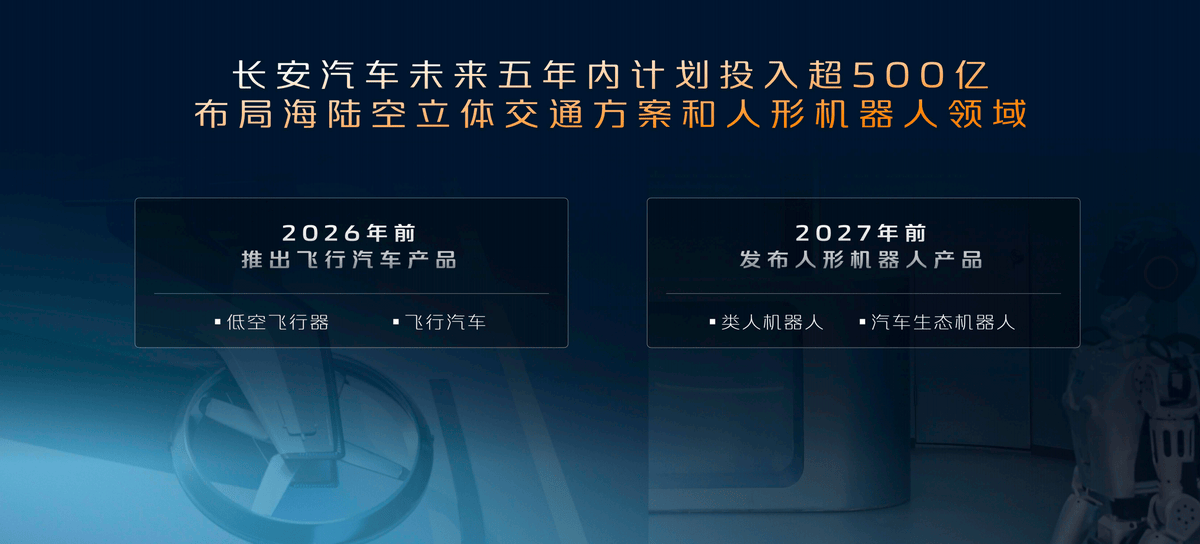 长安汽车未来五年内计划投入超500亿
布局海陆空立体交通方案和人形机器人领域

2026年前
推出飞行汽车产品

▪ 低空飞行器 ▪ 飞行汽车

2027年前
发布人形机器人产品

▪ 类人机器人 ▪ 汽车生态机器人